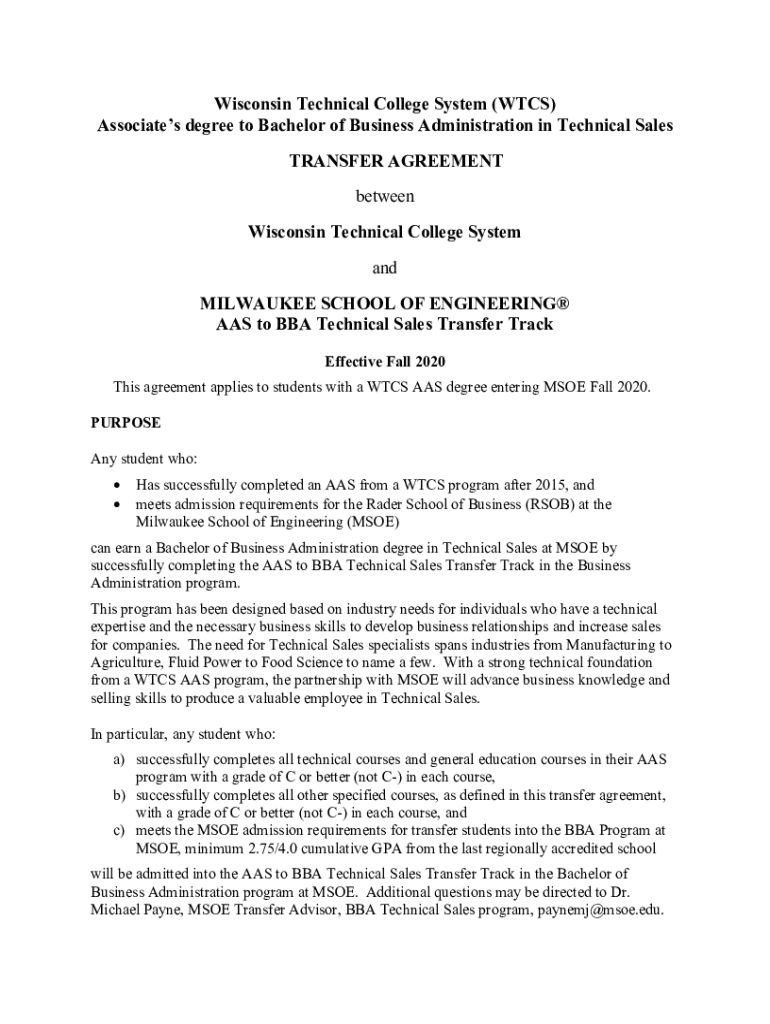 Wisconsin Technical College System (WTCS)
Associate's degree to Bachelor of Business Administration in Technical Sales

TRANSFER AGREEMENT

between

Wisconsin Technical College System

and

MILWAUKEE SCHOOL OF ENGINEERING®
AAS to BBA Technical Sales Transfer Track

Effective Fall 2020

This agreement applies to students with a WTCS AAS degree entering MSOE Fall 2020.

PURPOSE

Any student who:

• Has successfully completed an AAS from a WTCS program after 2015, and
• meets admission requirements for the Rader School of Business (RSOB) at the Milwaukee School of Engineering (MSOE)

can earn a Bachelor of Business Administration degree in Technical Sales at MSOE by successfully completing the AAS to BBA Technical Sales Transfer Track in the Business Administration program.

This program has been designed based on industry needs for individuals who have a technical expertise and the necessary business skills to develop business relationships and increase sales for companies. The need for Technical Sales specialists spans industries from Manufacturing to Agriculture, Fluid Power to Food Science to name a few. With a strong technical foundation from a WTCS AAS program, the partnership with MSOE will advance business knowledge and selling skills to produce a valuable employee in Technical Sales.

In particular, any student who:

a) successfully completes all technical courses and general education courses in their AAS program with a grade of C or better (not C-) in each course,
b) successfully completes all other specified courses, as defined in this transfer agreement, with a grade of C or better (not C-) in each course, and
c) meets the MSOE admission requirements for transfer students into the BBA Program at MSOE, minimum 2.75/4.0 cumulative GPA from the last regionally accredited school

will be admitted into the AAS to BBA Technical Sales Transfer Track in the Bachelor of Business Administration program at MSOE. Additional questions may be directed to Dr. Michael Payne, MSOE Transfer Advisor, BBA Technical Sales program, paynemj@msoe.edu.